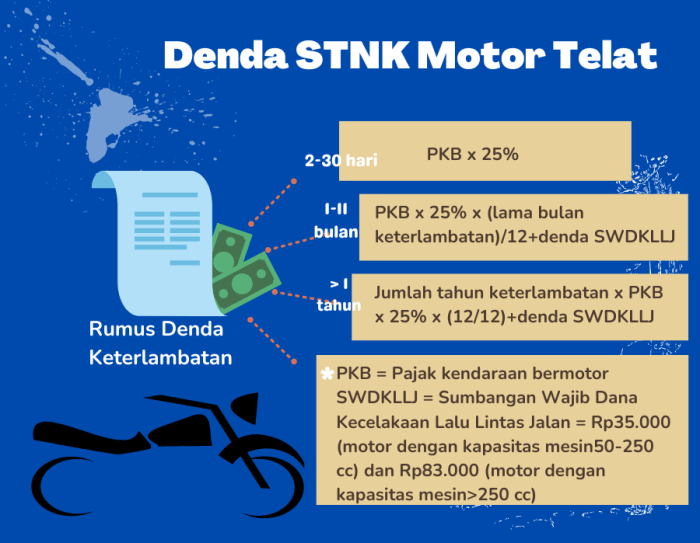 Denda STNK Motor Telat

Rumus Denda Keterlambatan

2-30 hari

PKB x 25%

1-11 bulan

PKB x 25% x (lama bulan keterlambatan)/12+denda SWDKLLJ

> 1 tahun

Jumlah tahun keterlambatan x PKB x 25% x (12/12)+denda SWDKLLJ

*PKB = Pajak kendaraan bermotor
SWDKLLJ = Sumbangan Wajib Dana Kecelakaan Lalu Lintas Jalan = Rp35.000 (motor dengan kapasitas mesin50-250 cc) dan Rp83.000 (motor dengan kapasitas mesin>250 cc)